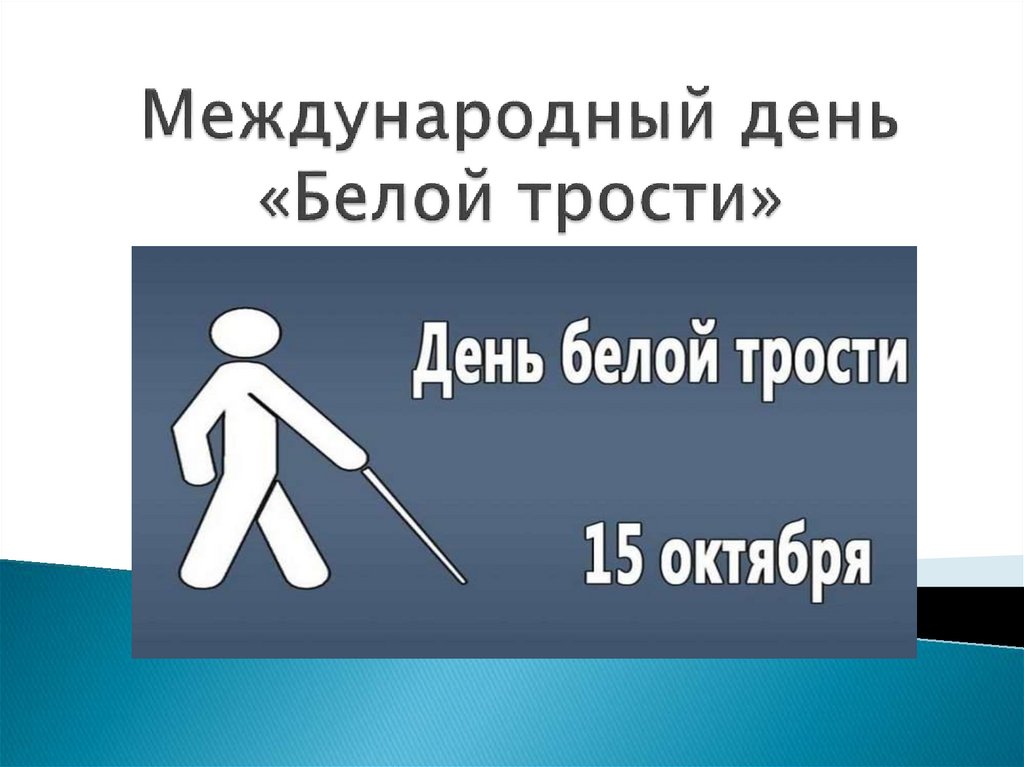 Международный день «Белой трости»

День белой трости

15 октября